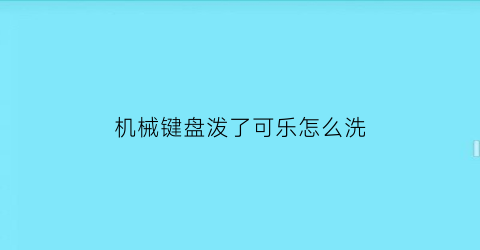 机械键盘泼了可乐怎么洗